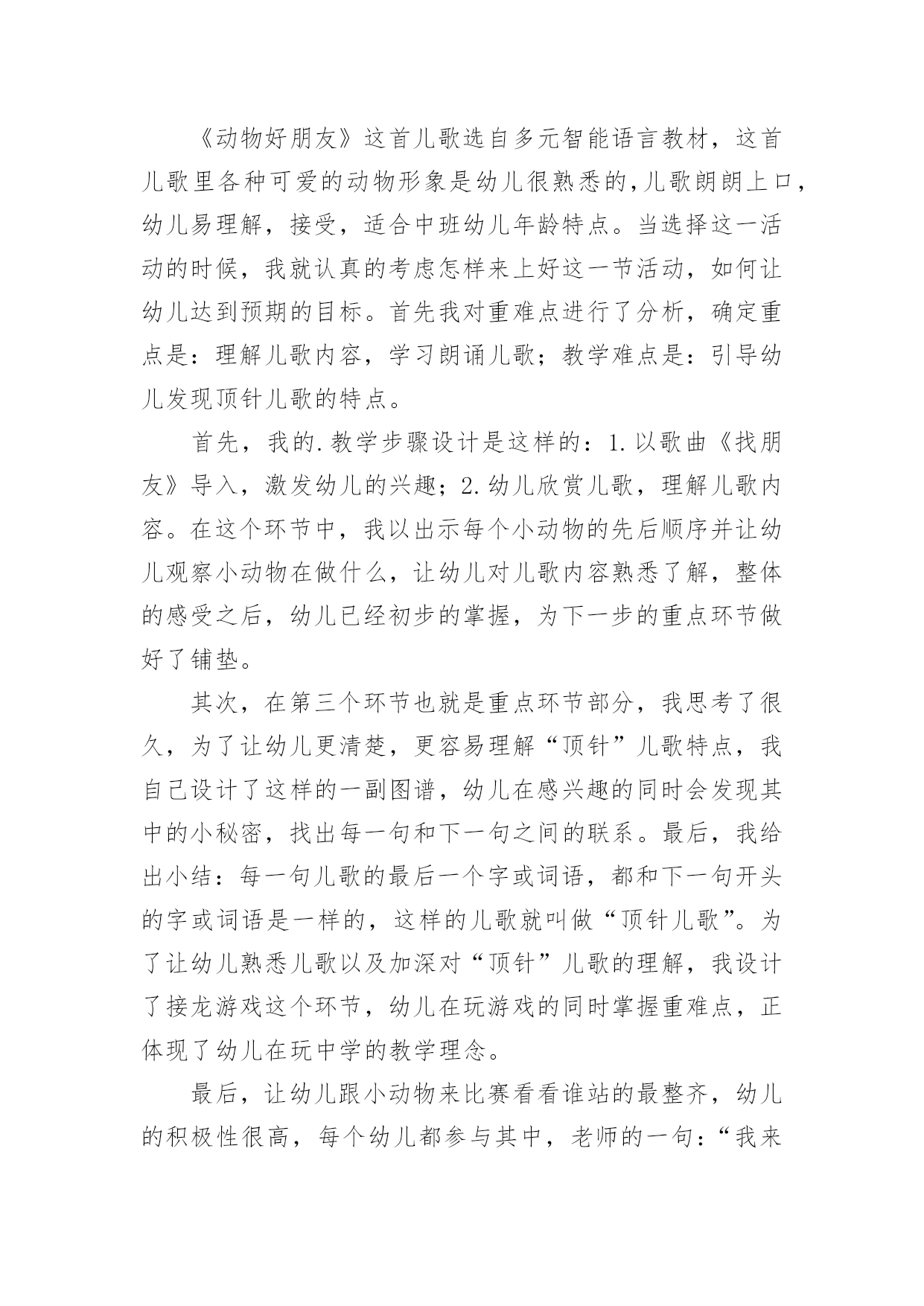 《动物好朋友》这首儿歌选自多元智能语言教材，这首儿歌里各种可爱的动物形象是幼儿很熟悉的,儿歌朗朗上口，幼儿易理解，接受，适合中班幼儿年龄特点。当选择这一活动的时候，我就认真的考虑怎样来上好这一节活动，如何让幼儿达到预期的目标。首先我对重难点进行了分析，确定重点是：理解儿歌内容，学习朗诵儿歌；教学难点是：引导幼儿发现顶针儿歌的特点。

首先，我的.教学步骤设计是这样的：1.以歌曲《找朋友》导入，激发幼儿的兴趣；2.幼儿欣赏儿歌，理解儿歌内容。在这个环节中，我以出示每个小动物的先后顺序并让幼儿观察小动物在做什么，让幼儿对儿歌内容熟悉了解，整体的感受之后，幼儿已经初步的掌握，为下一步的重点环节做好了铺垫。

其次，在第三个环节也就是重点环节部分，我思考了很久，为了让幼儿更清楚，更容易理解“顶针”儿歌特点，我自己设计了这样的一副图谱，幼儿在感兴趣的同时会发现其中的小秘密，找出每一句和下一句之间的联系。最后，我给出小结：每一句儿歌的最后一个字或词语，都和下一句开头的字或词语是一样的，这样的儿歌就叫做“顶针儿歌”。为了让幼儿熟悉儿歌以及加深对“顶针”儿歌的理解，我设计了接龙游戏这个环节，幼儿在玩游戏的同时掌握重难点，正体现了幼儿在玩中学的教学理念。

最后，让幼儿跟小动物来比赛看看谁站的最整齐，幼儿的积极性很高，每个幼儿都参与其中，老师的一句：“我来